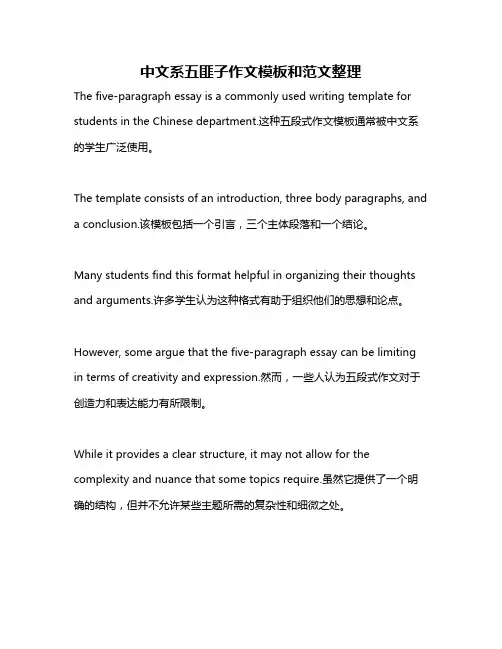 中文系五匪子作文模板和范文整理

The five-paragraph essay is a commonly used writing template for students in the Chinese department.这种五段式作文模板通常被中文系的学生广泛使用。

The template consists of an introduction, three body paragraphs, and a conclusion.该模板包括一个引言，三个主体段落和一个结论。

Many students find this format helpful in organizing their thoughts and arguments.许多学生认为这种格式有助于组织他们的思想和论点。

However, some argue that the five-paragraph essay can be limiting in terms of creativity and expression.然而，一些人认为五段式作文对于创造力和表达能力有所限制。

While it provides a clear structure, it may not allow for the complexity and nuance that some topics require.虽然它提供了一个明确的结构，但并不允许某些主题所需的复杂性和细微之处。